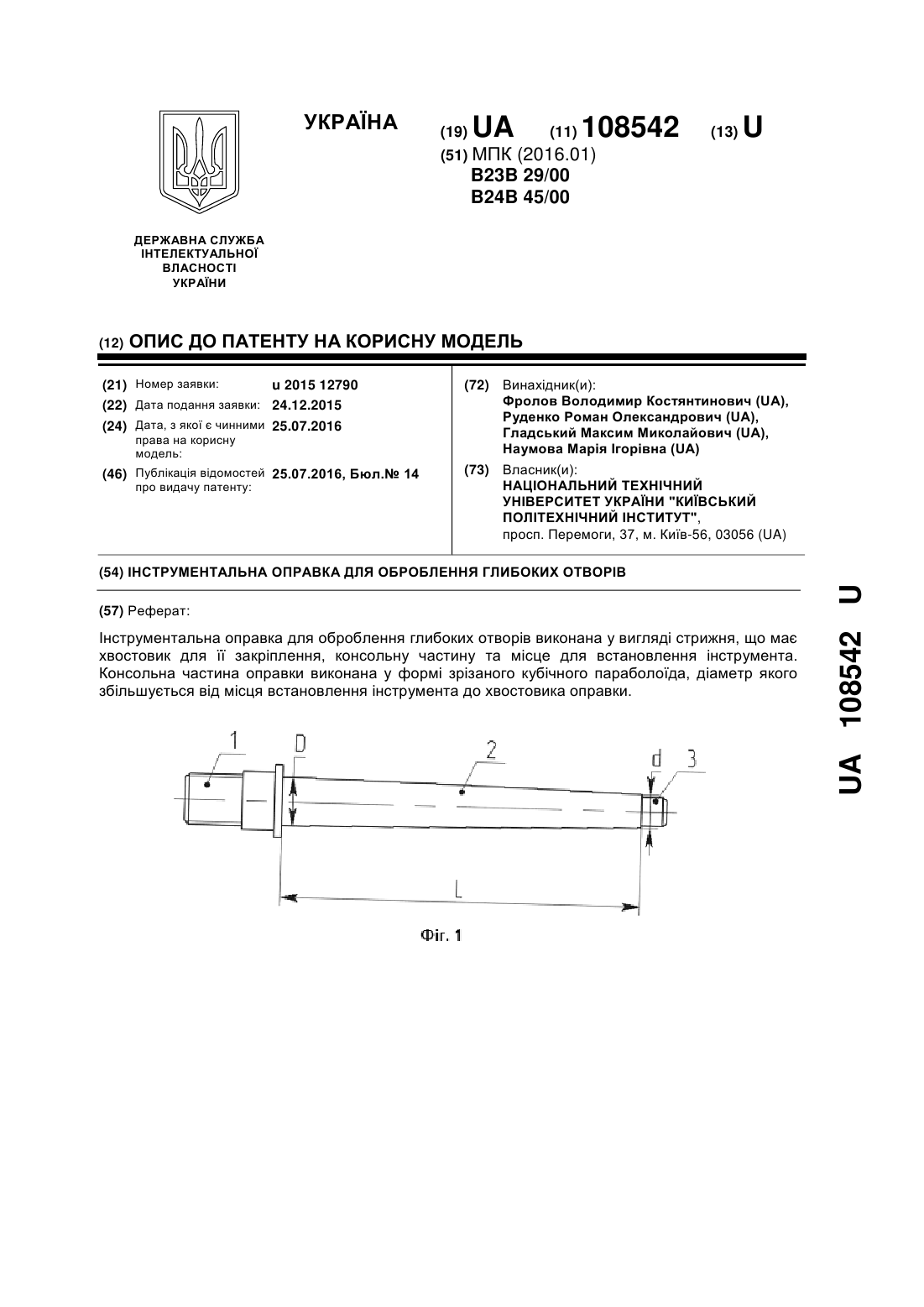 УКРАЇНА

(19) UA (11) 108542 (13) U

(51) МПК (2016.01)
B23B 29/00
B24B 45/00

ДЕРЖАВНА СЛУЖБА ІНТЕЛЕКТУАЛЬНОЇ ВЛАСНОСТІ УКРАЇНИ

(12) ОПИС ДО ПАТЕНТУ НА КОРИСНУ МОДЕЛЬ

(21) Номер заявки: u 2015 12790
(22) Дата подання заявки: 24.12.2015
(24) Дата, з якої є чинними права на корисну модель: 25.07.2016
(46) Публікація відомостей про видачу патенту: 25.07.2016, Бюл.№ 14

(72) Винахідник(и):
Фролов Володимир Костянтинович (UA),
Руденко Роман Олександрович (UA),
Гладський Максим Миколайович (UA),
Наумова Марія Ігорівна (UA)

(73) Власник(и):
НАЦІОНАЛЬНИЙ ТЕХНІЧНИЙ УНІВЕРСИТЕТ УКРАЇНИ "КИЇВСЬКИЙ ПОЛІТЕХНІЧНИЙ ІНСТИТУТ",
просп. Перемоги, 37, м. Київ-56, 03056 (UA)

(54) ІНСТРУМЕНТАЛЬНА ОПРАВКА ДЛЯ ОБРОБЛЕННЯ ГЛИБОКИХ ОТВОРІВ

(57) Реферат:

Інструментальна оправка для оброблення глибоких отворів виконана у вигляді стрижня, що має хвостовик для її закріплення, консольну частину та місце для встановлення інструмента. Консольна частина оправки виконана у формі зрізаного кубічного параболоїда, діаметр якого збільшується від місця встановлення інструмента до хвостовика оправки.

1 D 2 d 3

L

Фіг. 1

UA 108542 U